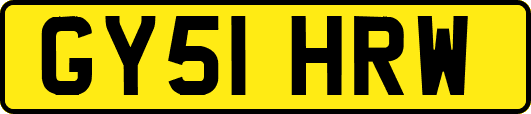 GY51 HRW